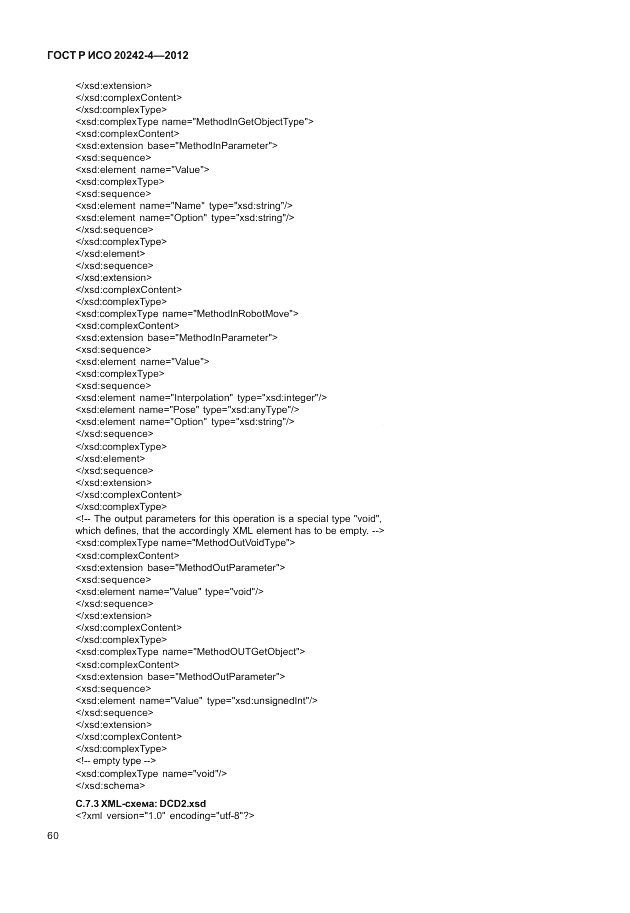 ГОСТ Р ИСО 20242-4—2012

</xsd:extension>
</xsd:complexContent>
</xsd:complexType>
<xsd:complexType name="MethodInGetObjectType">
<xsd:complexContent>
<xsd:extension base="MethodInParameter">
<xsd:sequence>
<xsd:element name="Value">
<xsd:complexType>
<xsd:sequence>
<xsd:element name="Name" type="xsd:string"/>
<xsd:element name="Option" type="xsd:string"/>
</xsd:sequence>
</xsd:complexType>
</xsd:element>
</xsd:sequence>
</xsd:extension>
</xsd:complexContent>
</xsd:complexType>
<xsd:complexType name="MethodInRobotMove">
<xsd:complexContent>
<xsd:extension base="MethodInParameter">
<xsd:sequence>
<xsd:element name="Value">
<xsd:complexType>
<xsd:sequence>
<xsd:element name="Interpolation" type="xsd:integer"/>
<xsd:element name="Pose" type="xsd:anyType"/>
<xsd:element name="Option" type="xsd:string"/>
</xsd:sequence>
</xsd:complexType>
</xsd:element>
</xsd:sequence>
</xsd:extension>
</xsd:complexContent>
</xsd:complexType>
<!-- The output parameters for this operation is a special type "void", which defines, that the accordingly XML element has to be empty. -->
<xsd:complexType name="MethodOutVoidType">
<xsd:complexContent>
<xsd:extension base="MethodOutParameter">
<xsd:sequence>
<xsd:element name="Value" type="void"/>
</xsd:sequence>
</xsd:extension>
</xsd:complexContent>
</xsd:complexType>
<xsd:complexType name="MethodOUTGetObject">
<xsd:complexContent>
<xsd:extension base="MethodOutParameter">
<xsd:sequence>
<xsd:element name="Value" type="xsd:unsignedInt"/>
</xsd:sequence>
</xsd:extension>
</xsd:complexContent>
</xsd:complexType>
<!-- empty type -->
<xsd:complexType name="void"/>
</xsd:schema>

С.7.3 XML-схема: DCD2.xsd
<?xml version="1.0" encoding="utf-8"?>

60